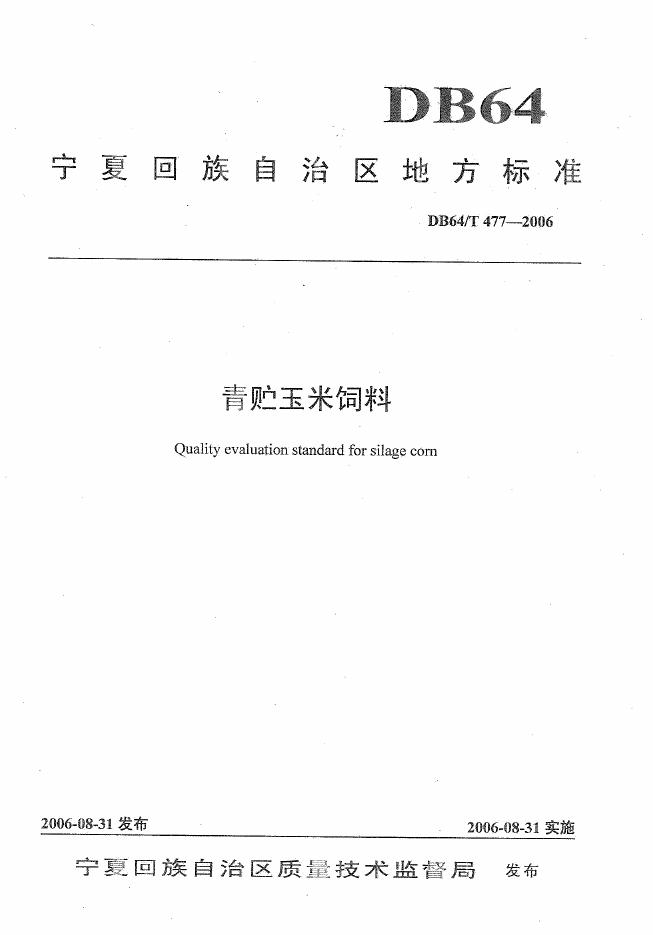 DB64

宁夏回族自治区地方标准

DB64/T 477—2006

青贮玉米饲料

Quality evaluation standard for silage corn

2006-08-31 发布

2006-08-31 实施

宁夏回族自治区质量技术监督局 发布